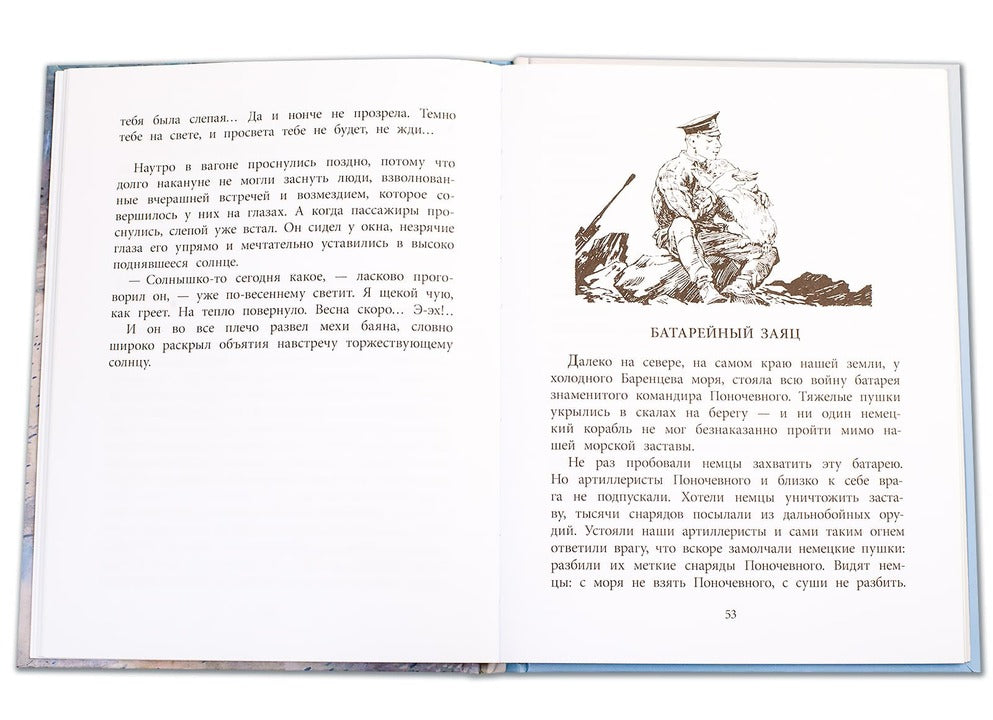 тебя была слепая... Да и нонче не прозрела. Темно тебе на свете, и просвета тебе не будет, не жди...

Наутро в вагоне проснулись поздно, потому что долго накануне не могли заснуть люди, взволнованные вчерашней встречей и возмездием, которое совершилось у них на глазах. А когда пассажиры проснулись, слепой уже встал. Он сидел у окна, незрячие глаза его упрямо и мечтательно уставились в высоко поднявшееся солнце.

— Солнышко-то сегодня какое, — ласково проговорил он, — уже по-весеннему светит. Я щекой чую, как греет. На тепло повернуло. Весна скоро... Э-эх!..

И он во все плечо развел мехи баяна, словно широко раскрыл объятия навстречу торжествующему солнцу.

БАТАРЕЙНЫЙ ЗАЯЦ

Далеко на севере, на самом краю нашей земли, у холодного Баренцева моря, стояла всю войну батарея знаменитого командира Поночевного. Тяжелые пушки укрылись в скалах на берегу — и ни один немецкий корабль не мог безнаказанно пройти мимо нашей морской заставы.

Не раз пробовали немцы захватить эту батарею. Но артиллеристы Поночевного и близко к себе врага не подпускали. Хотели немцы уничтожить заставу, тысячи снарядов посылали из дальнобойных орудий. Устояли наши артиллеристы и сами таким огнем ответили врагу, что вскоре замолчали немецкие пушки: разбили их меткие снаряды Поночевного. Видят немцы: с моря не взять Поночевного, с суши не разбить.

53